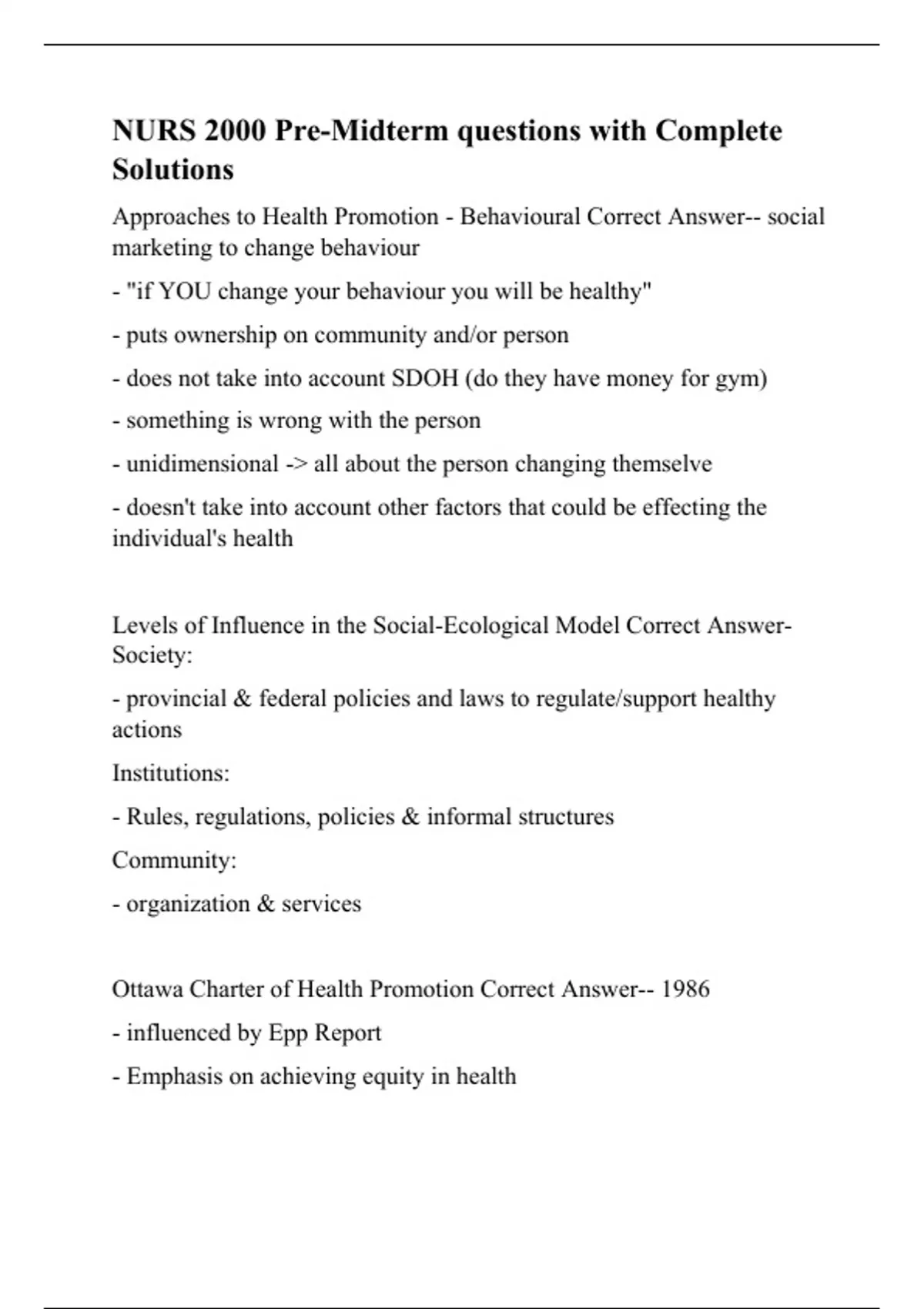 NURS 2000 Pre-Midterm questions with Complete Solutions

Approaches to Health Promotion - Behavioural Correct Answer-- social marketing to change behaviour

- "if YOU change your behaviour you will be healthy"

- puts ownership on community and/or person

- does not take into account SDOH (do they have money for gym)

- something is wrong with the person

- unidimensional -> all about the person changing themselve

- doesn't take into account other factors that could be effecting the individual's health

Levels of Influence in the Social-Ecological Model Correct Answer-Society:

- provincial & federal policies and laws to regulate/support healthy actions

Institutions:

- Rules, regulations, policies & informal structures

Community:

- organization & services

Ottawa Charter of Health Promotion Correct Answer-- 1986

- influenced by Epp Report

- Emphasis on achieving equity in health